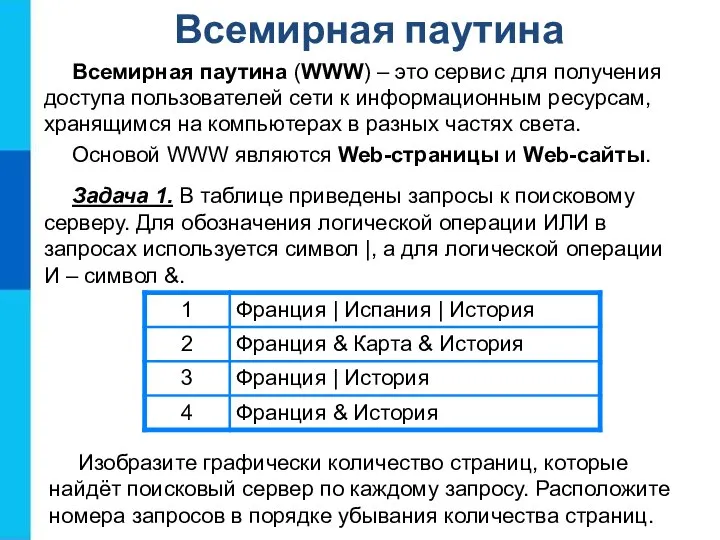 Всемирная паутина

Всемирная паутина (WWW) – это сервис для получения доступа пользователей сети к информационным ресурсам, хранящимся на компьютерах в разных частях света.

Основой WWW являются Web-страницы и Web-сайты.

Задача 1. В таблице приведены запросы к поисковому серверу. Для обозначения логической операции ИЛИ в запросах используется символ |, а для логической операции И – символ &.

| 1 | Франция \| Испания \| История |
|---|---|
| 2 | Франция & Карта & История |
| 3 | Франция \| История |
| 4 | Франция & История |

Изобразите графически количество страниц, которые найдёт поисковый сервер по каждому запросу. Расположите номера запросов в порядке убывания количества страниц.